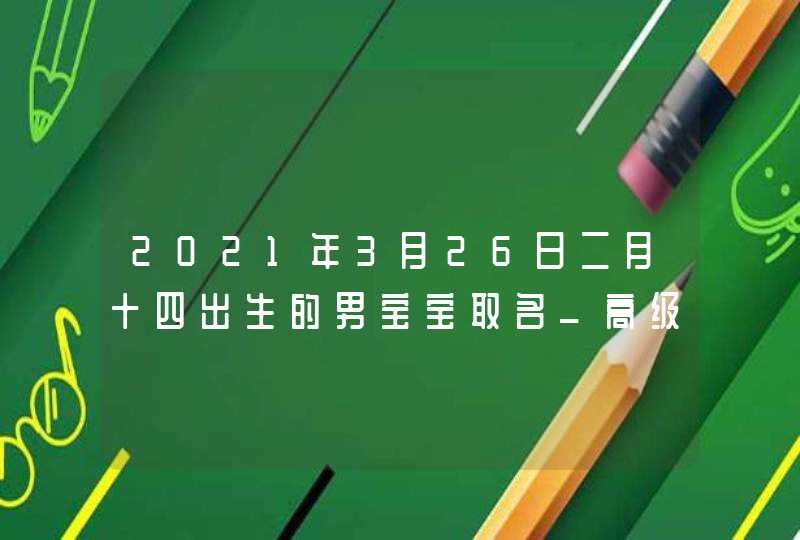 2021年3月26日二月十四出生的男宝宝取名_高级